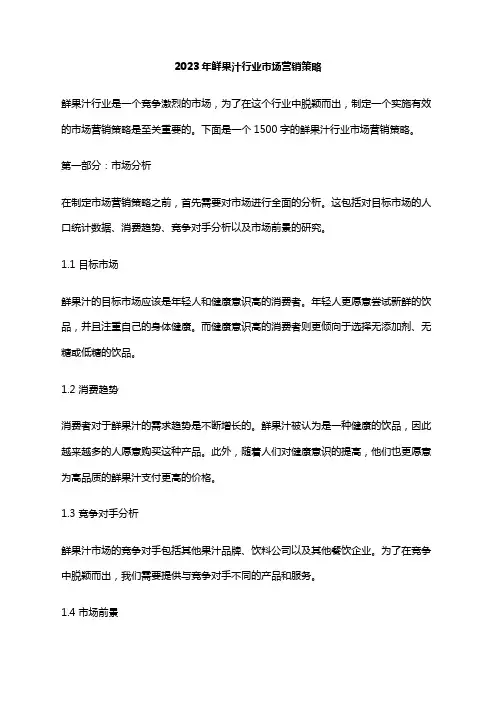 2023年鲜果汁行业市场营销策略

鲜果汁行业是一个竞争激烈的市场，为了在这个行业中脱颖而出，制定一个实施有效的市场营销策略是至关重要的。下面是一个1500字的鲜果汁行业市场营销策略。

第一部分：市场分析

在制定市场营销策略之前，首先需要对市场进行全面的分析。这包括对目标市场的人口统计数据、消费趋势、竞争对手分析以及市场前景的研究。

1.1 目标市场

鲜果汁的目标市场应该是年轻人和健康意识高的消费者。年轻人更愿意尝试新鲜的饮品，并且注重自己的身体健康。而健康意识高的消费者则更倾向于选择无添加剂、无糖或低糖的饮品。

1.2 消费趋势

消费者对于鲜果汁的需求趋势是不断增长的。鲜果汁被认为是一种健康的饮品，因此越来越多的人愿意购买这种产品。此外，随着人们对健康意识的提高，他们也更愿意为高品质的鲜果汁支付更高的价格。

1.3 竞争对手分析

鲜果汁市场的竞争对手包括其他果汁品牌、饮料公司以及其他餐饮企业。为了在竞争中脱颖而出，我们需要提供与竞争对手不同的产品和服务。

1.4 市场前景